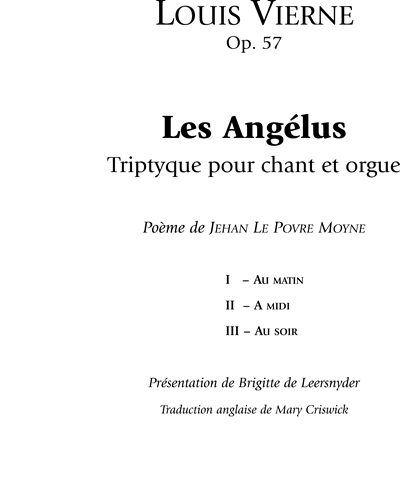 LOUIS VIERNE
Op. 57

Les Angélus
Triptyque pour chant et orgue

Poème de JEHAN LE POVRE MOYNE

I – AU MATIN
II – A MIDI
III – AU SOIR

Présentation de Brigitte de Leersnyder

Traduction anglaise de Mary Criswick